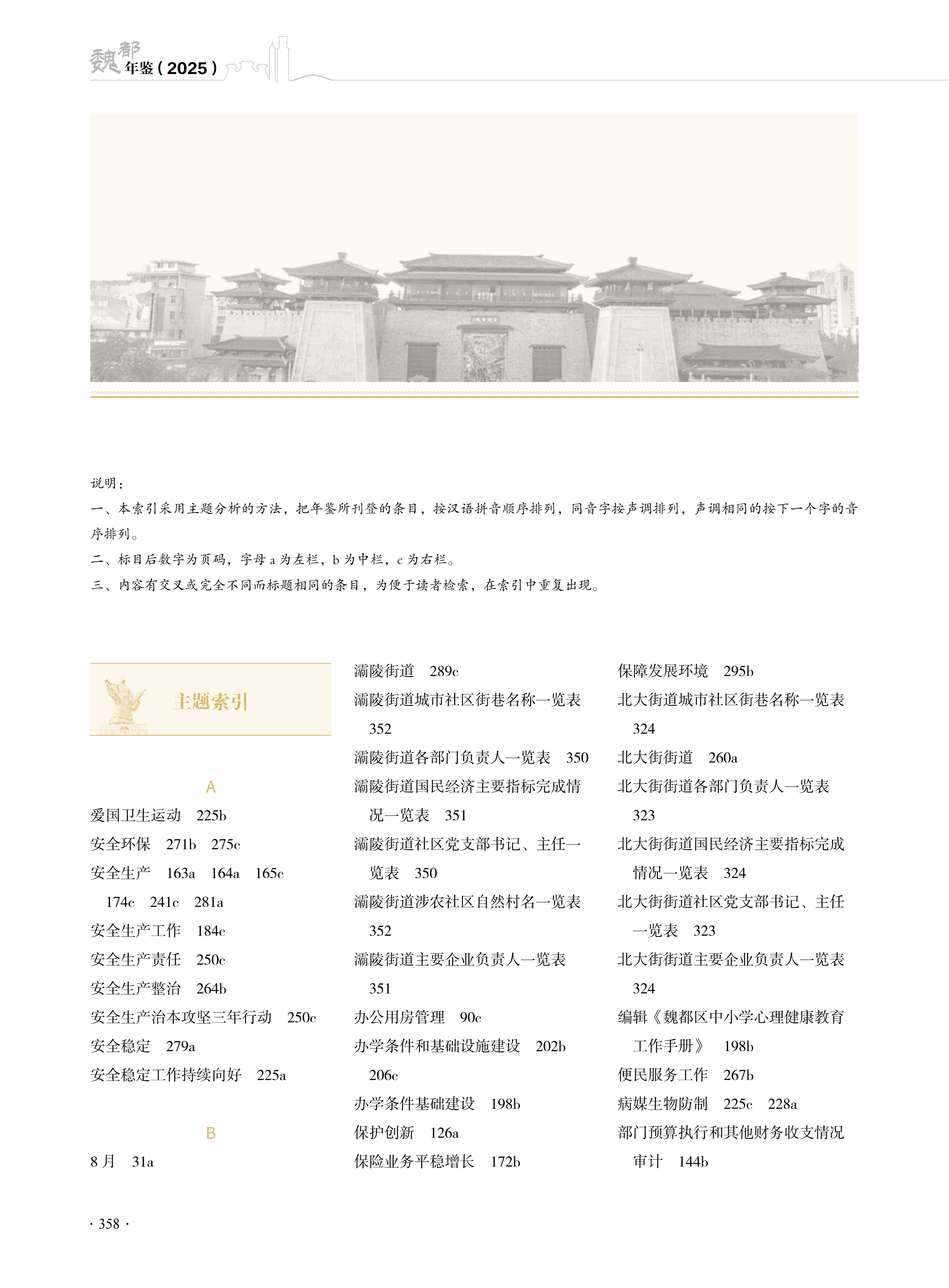 魏都年鉴（2025）

说明：

一、本索引采用主题分析的方法，把年鉴所刊登的条目，按汉语拼音顺序排列，同音字按声调排列，声调相同的按下一个字的音序排列。

二、标目后数字为页码，字母 a 为左栏，b 为中栏，c 为右栏。

三、内容有交叉或完全不同而标题相同的条目，为便于读者检索，在索引中重复出现。

主题索引

A

爱国卫生运动　225b

安全环保　271b　275c

安全生产　163a　164a　165c　174c　241c　281a

安全生产工作　184c

安全生产责任　250c

安全生产整治　264b

安全生产治本攻坚三年行动　250c

安全稳定　279a

安全稳定工作持续向好　225a

B

8 月　31a

灞陵街道　289c

灞陵街道城市社区街巷名称一览表　352

灞陵街道各部门负责人一览表　350

灞陵街道国民经济主要指标完成情况一览表　351

灞陵街道社区党支部书记、主任一览表　350

灞陵街道涉农社区自然村名一览表　352

灞陵街道主要企业负责人一览表　351

办公用房管理　90c

办学条件和基础设施建设　202b　206c

办学条件基础建设　198b

保护创新　126a

保险业务平稳增长　172b

保障发展环境　295b

北大街道城市社区街巷名称一览表　324

北大街街道　260a

北大街街道各部门负责人一览表　323

北大街街道国民经济主要指标完成情况一览表　324

北大街街道社区党支部书记、主任一览表　323

北大街街道主要企业负责人一览表　324

编辑《魏都区中小学心理健康教育工作手册》　198b

便民服务工作　267b

病媒生物防制　225c　228a

部门预算执行和其他财务收支情况审计　144b

· 358 ·